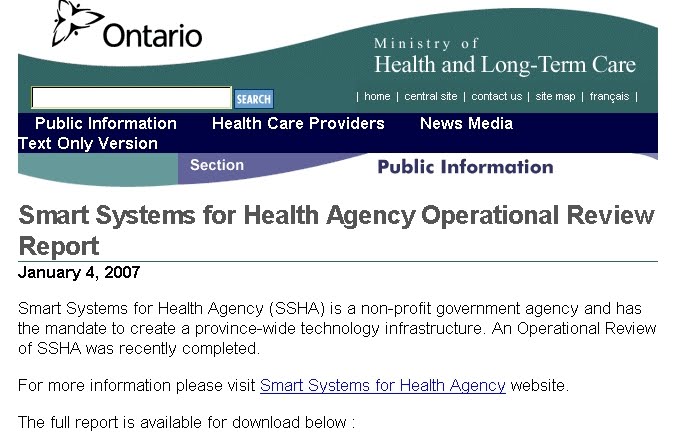 Ontario

Ministry of
Health and Long-Term Care

SEARCH

| home | central site | contact us | site map | français |

Public Information Health Care Providers News Media
Text Only Version

Section Public Information

Smart Systems for Health Agency Operational Review Report

January 4, 2007

Smart Systems for Health Agency (SSHA) is a non-profit government agency and has the mandate to create a province-wide technology infrastructure. An Operational Review of SSHA was recently completed.

For more information please visit Smart Systems for Health Agency website.

The full report is available for download below :